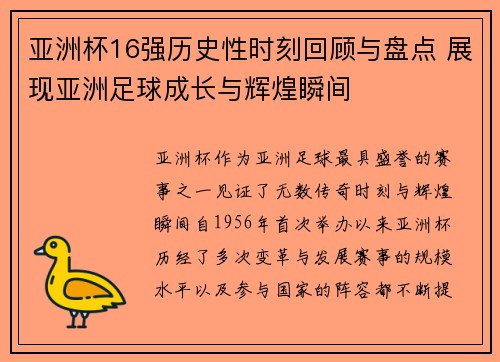 亚洲杯16强历史性时刻回顾与盘点 展现亚洲足球成长与辉煌瞬间

亚洲杯作为亚洲足球最具盛誉的赛事之一见证了无数传奇时刻与辉煌瞬间自1956年首次举办以来亚洲杯历经了多次变革与发展赛事的规模水平以及参与国家的阵容都不断提